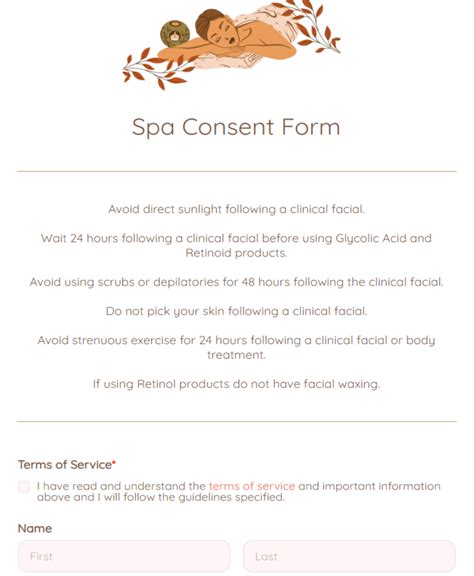 Spa Consent Form

Avoid direct sunlight following a clinical facial.

Wait 24 hours following a clinical facial before using Glycolic Acid and Retinoid products.

Avoid using scrubs or depilatories for 48 hours following the clinical facial.

Do not pick your skin following a clinical facial.

Avoid strenuous exercise for 24 hours following a clinical facial or body treatment.

If using Retinol products do not have facial waxing.

Terms of Service*

I have read and understand the terms of service and important information above and I will follow the guidelines specified.

Name

First

Last